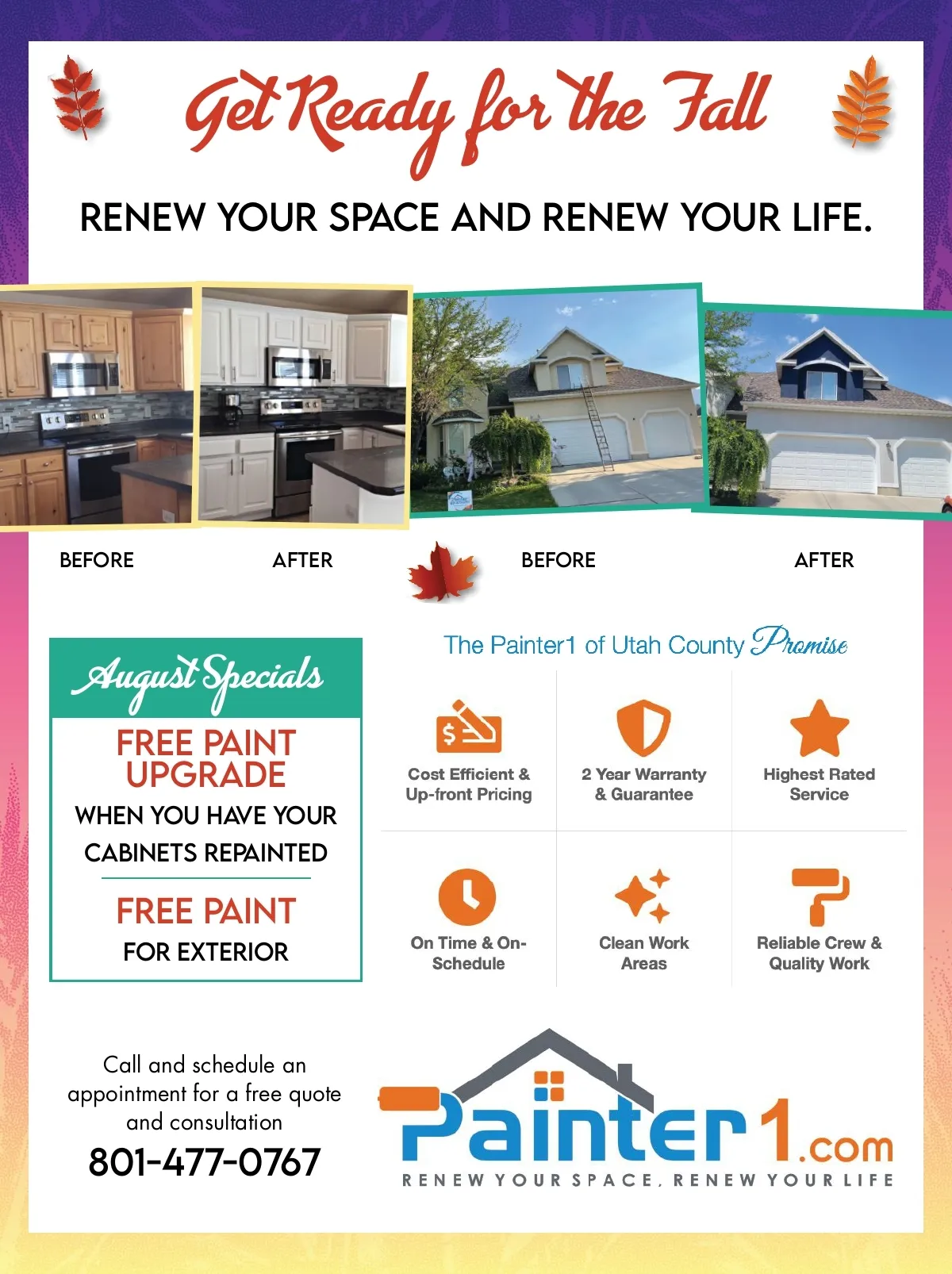 Get Ready for the Fall

RENEW YOUR SPACE AND RENEW YOUR LIFE.

BEFORE AFTER BEFORE AFTER

August Specials

FREE PAINT UPGRADE

WHEN YOU HAVE YOUR CABINETS REPAINTED

FREE PAINT

FOR EXTERIOR

The Painter1 of Utah County Promise

Cost Efficient & Up-front Pricing

2 Year Warranty & Guarantee

Highest Rated Service

On Time & On-Schedule

Clean Work Areas

Reliable Crew & Quality Work

Call and schedule an appointment for a free quote and consultation

801-477-0767

Painter1.com

RENEW YOUR SPACE, RENEW YOUR LIFE